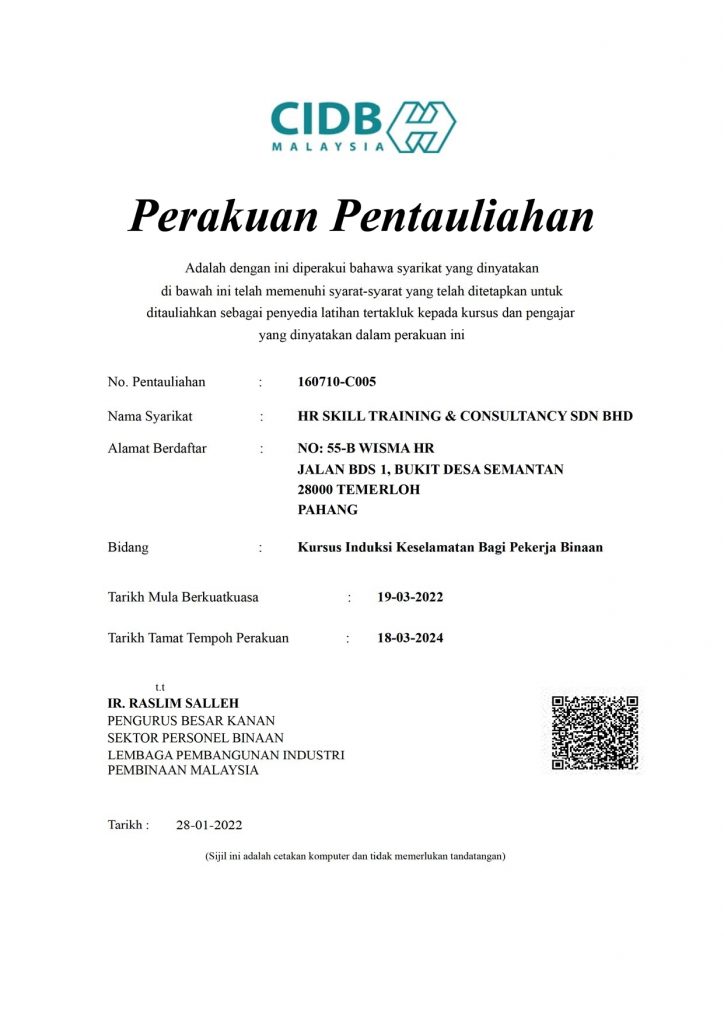 CIDB
MALAYSIA

Perakuan Pentauliahan

Adalah dengan ini diperakui bahawa syarikat yang dinyatakan di bawah ini telah memenuhi syarat-syarat yang telah ditetapkan untuk ditauliahkan sebagai penyedia latihan tertakluk kepada kursus dan pengajar yang dinyatakan dalam perakuan ini

No. Pentauliahan : 160710-C005

Nama Syarikat : HR SKILL TRAINING & CONSULTANCY SDN BHD

Alamat Berdaftar : NO: 55-B WISMA HR
JALAN BDS 1, BUKIT DESA SEMANTAN
28000 TEMERLOH
PAHANG

Bidang : Kursus Induksi Keselamatan Bagi Pekerja Binaan

Tarikh Mula Berkuatkuasa : 19-03-2022

Tarikh Tamat Tempoh Perakuan : 18-03-2024

t.t
IR. RASLIM SALLEH
PENGURUS BESAR KANAN
SEKTOR PERSONEL BINAAN
LEMBAGA PEMBANGUNAN INDUSTRI
PEMBINAAN MALAYSIA

Tarikh : 28-01-2022

(Sijil ini adalah cetakan komputer dan tidak memerlukan tandatangan)